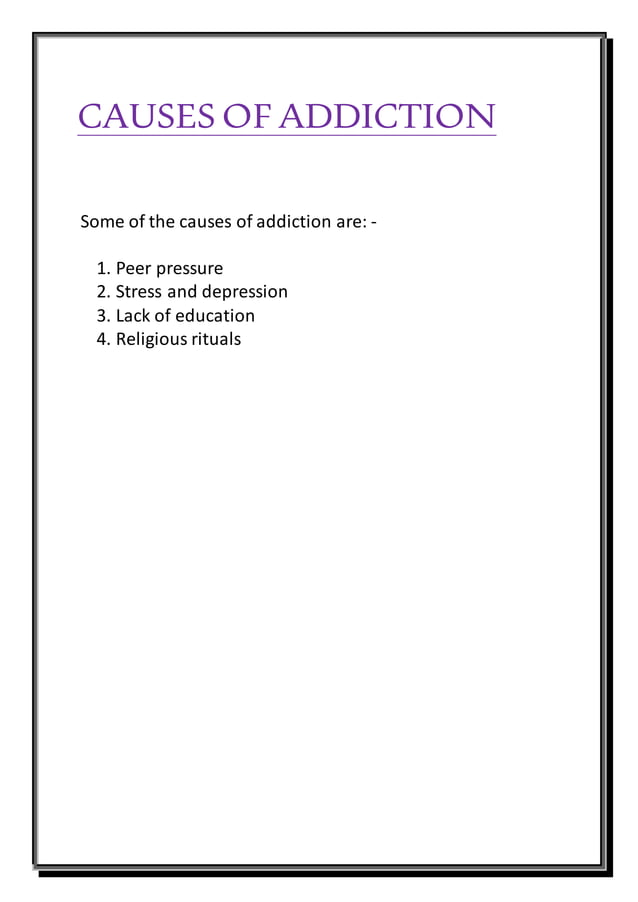 CAUSES OF ADDICTION

Some of the causes of addiction are: -

1. Peer pressure
2. Stress and depression
3. Lack of education
4. Religious rituals